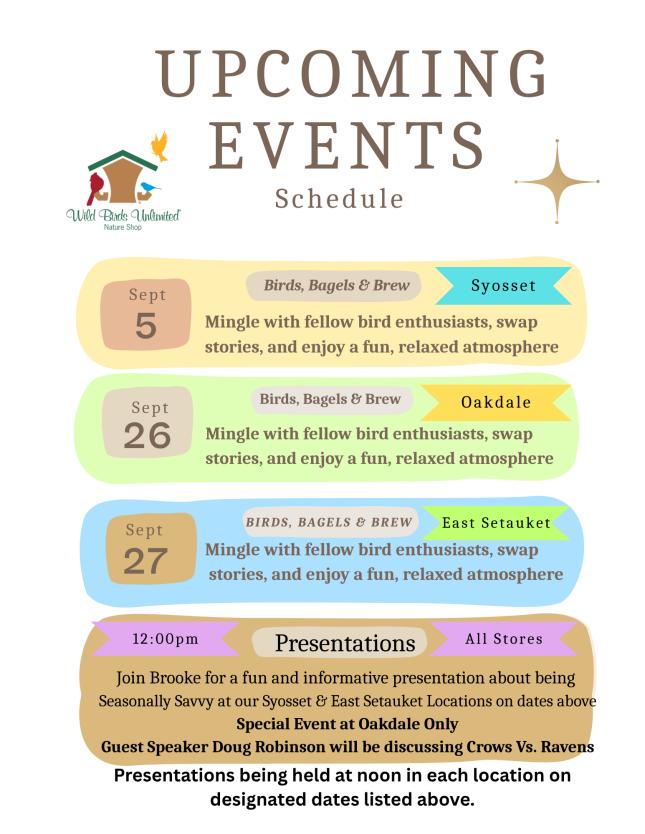 UPCOMING EVENTS

Schedule

Wild Birds Unlimited
Nature Shop

Sept
5

Birds, Bagels & Brew

Syosset

Mingle with fellow bird enthusiasts, swap stories, and enjoy a fun, relaxed atmosphere

Sept
26

Birds, Bagels & Brew

Oakdale

Mingle with fellow bird enthusiasts, swap stories, and enjoy a fun, relaxed atmosphere

Sept
27

BIRDS, BAGELS & BREW

East Setauket

Mingle with fellow bird enthusiasts, swap stories, and enjoy a fun, relaxed atmosphere

12:00pm

Presentations

All Stores

Join Brooke for a fun and informative presentation about being Seasonally Savvy at our Syosset & East Setauket Locations on dates above

Special Event at Oakdale Only

Guest Speaker Doug Robinson will be discussing Crows Vs. Ravens

Presentations being held at noon in each location on designated dates listed above.